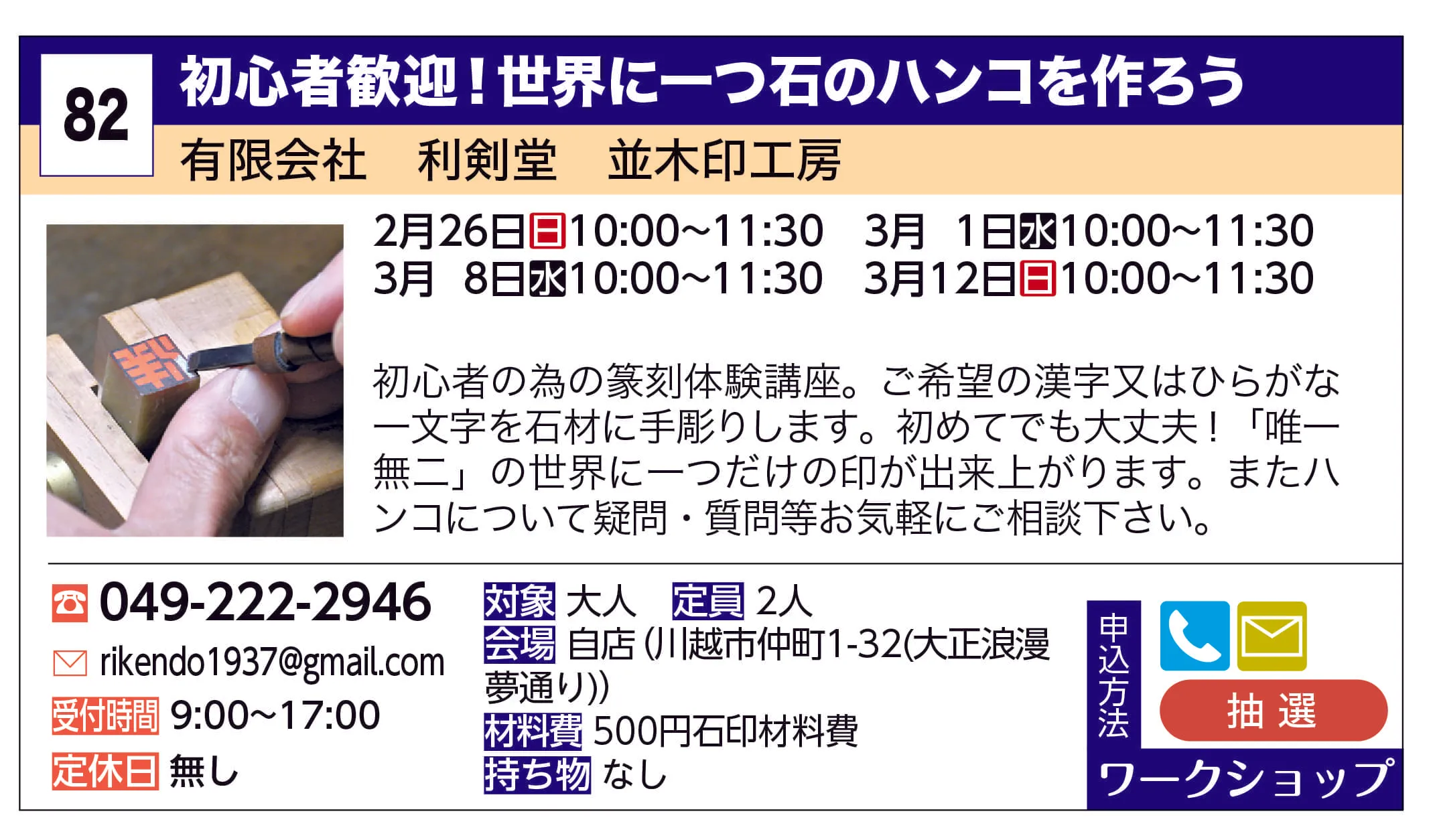 82

初心者歓迎！世界に一つ石のハンコを作ろう

有限会社　利剣堂　並木印工房

2月26日日10:00~11:30　3月　1日水10:00~11:30
3月　8日水10:00~11:30　3月12日日10:00~11:30

初心者の為の篆刻体験講座。ご希望の漢字又はひらがな一文字を石材に手彫りします。初めてでも大丈夫！「唯一無二」の世界に一つだけの印が出来上がります。またハンコについて疑問・質問等お気軽にご相談下さい。

049-222-2946
rikendo1937@gmail.com
受付時間 9:00~17:00
定休日 無し

対象 大人　定員 2人
会場 自店（川越市仲町1-32(大正浪漫夢通り))
材料費 500円石印材料費
持ち物 なし

申込方法
抽選
ワークショップ